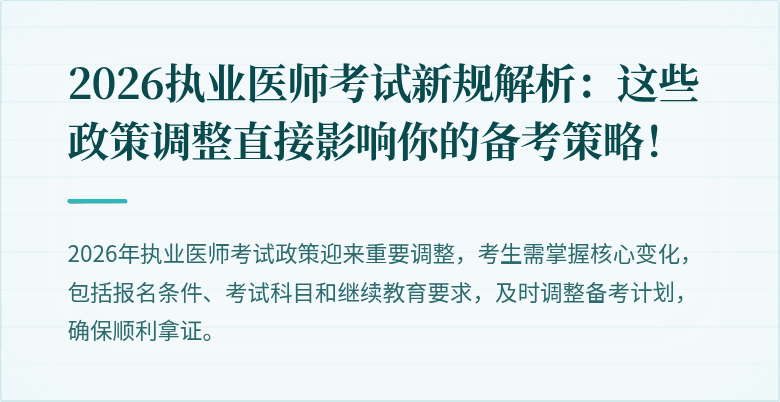 2026执业医师考试新规解析：这些政策调整直接影响你的备考策略！

2026年执业医师考试政策迎来重要调整，考生需掌握核心变化，包括报名条件、考试科目和继续教育要求，及时调整备考计划，确保顺利拿证。